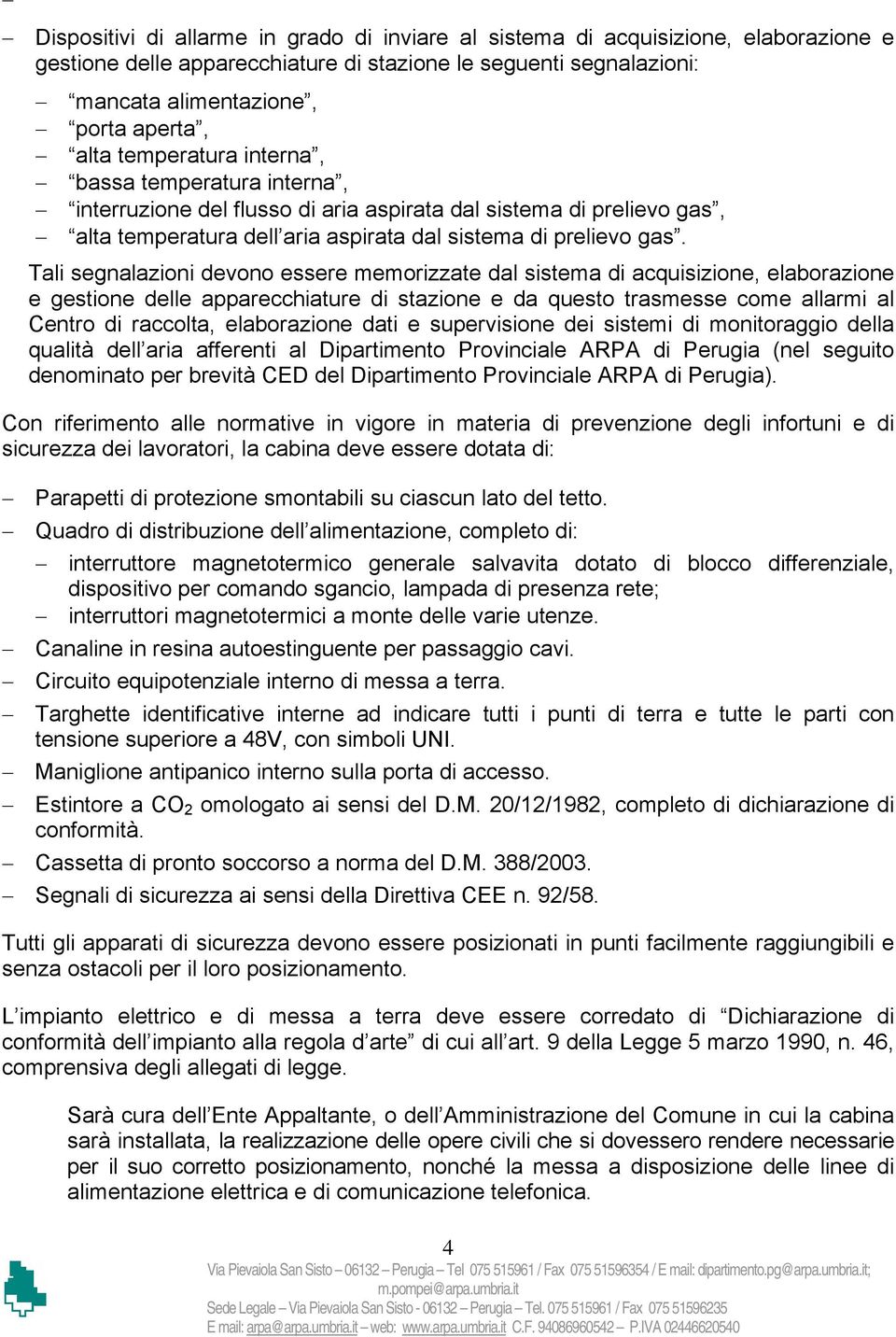 – Dispositivi di allarme in grado di inviare al sistema di acquisizione, elaborazione e gestione delle apparecchiature di stazione le seguenti segnalazioni:

– “mancata alimentazione”,
– “porta aperta”,
– “alta temperatura interna”,
– “bassa temperatura interna”,
– “interruzione del flusso di aria aspirata dal sistema di prelievo gas”,
– “alta temperatura dell’aria aspirata dal sistema di prelievo gas”.

Tali segnalazioni devono essere memorizzate dal sistema di acquisizione, elaborazione e gestione delle apparecchiature di stazione e da questo trasmesse come allarmi al Centro di raccolta, elaborazione dati e supervisione dei sistemi di monitoraggio della qualità dell’aria afferenti al Dipartimento Provinciale ARPA di Perugia (nel seguito denominato per brevità CED del Dipartimento Provinciale ARPA di Perugia).

Con riferimento alle normative in vigore in materia di prevenzione degli infortuni e di sicurezza dei lavoratori, la cabina deve essere dotata di:

– Parapetti di protezione smontabili su ciascun lato del tetto.
– Quadro di distribuzione dell’alimentazione, completo di:
– interruttore magnetotermico generale salvavita dotato di blocco differenziale, dispositivo per comando sgancio, lampada di presenza rete;
– interruttori magnetotermici a monte delle varie utenze.
– Canaline in resina autoestinguente per passaggio cavi.
– Circuito equipotenziale interno di messa a terra.
– Targhette identificative interne ad indicare tutti i punti di terra e tutte le parti con tensione superiore a 48V, con simboli UNI.
– Maniglione antipanico interno sulla porta di accesso.
– Estintore a $CO_2$ omologato ai sensi del D.M. 20/12/1982, completo di dichiarazione di conformità.
– Cassetta di pronto soccorso a norma del D.M. 388/2003.
– Segnali di sicurezza ai sensi della Direttiva CEE n. 92/58.

Tutti gli apparati di sicurezza devono essere posizionati in punti facilmente raggiungibili e senza ostacoli per il loro posizionamento.

L’impianto elettrico e di messa a terra deve essere corredato di “Dichiarazione di conformità dell’impianto alla regola d’arte” di cui all’art. 9 della Legge 5 marzo 1990, n. 46, comprensiva degli allegati di legge.

Sarà cura dell’Ente Appaltante, o dell’Amministrazione del Comune in cui la cabina sarà installata, la realizzazione delle opere civili che si dovessero rendere necessarie per il suo corretto posizionamento, nonché la messa a disposizione delle linee di alimentazione elettrica e di comunicazione telefonica.

4

Via Pievaiola San Sisto – 06132 – Perugia – Tel 075 515961 / Fax 075 51596354 / E mail: dipartimento.pg@arpa.umbria.it; m.pompei@arpa.umbria.it
Sede Legale – Via Pievaiola San Sisto - 06132 – Perugia – Tel. 075 515961 / Fax 075 51596235
E mail: arpa@arpa.umbria.it – web: www.arpa.umbria.it C.F. 94086960542 – P.IVA 02446620540